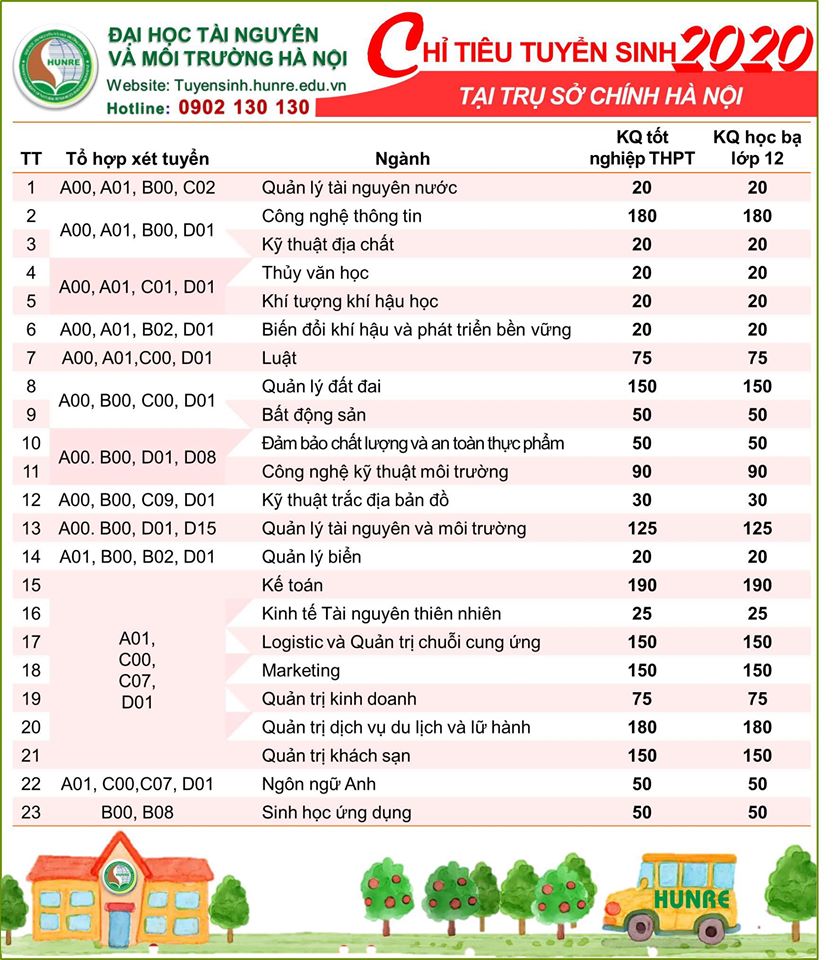 HUNRE

ĐẠI HỌC TÀI NGUYÊN VÀ MÔI TRƯỜNG HÀ NỘI
Website: Tuyensinh.hunre.edu.vn
Hotline: 0902 130 130

CHỈ TIÊU TUYỂN SINH 2020
TẠI TRỤ SỞ CHÍNH HÀ NỘI

| TT | Tổ hợp xét tuyển | Ngành | KQ tốt nghiệp THPT | KQ học bạ lớp 12 |
|---|---|---|---|---|
| 1 | A00, A01, B00, C02 | Quản lý tài nguyên nước | 20 | 20 |
| 2 | A00, A01, B00, D01 | Công nghệ thông tin | 180 | 180 |
| 3 | | Kỹ thuật địa chất | 20 | 20 |
| 4 | A00, A01, C01, D01 | Thủy văn học | 20 | 20 |
| 5 | | Khí tượng khí hậu học | 20 | 20 |
| 6 | A00, A01, B02, D01 | Biến đổi khí hậu và phát triển bền vững | 20 | 20 |
| 7 | A00, A01,C00, D01 | Luật | 75 | 75 |
| 8 | A00, B00, C00, D01 | Quản lý đất đai | 150 | 150 |
| 9 | | Bất động sản | 50 | 50 |
| 10 | A00. B00, D01, D08 | Đảm bảo chất lượng và an toàn thực phẩm | 50 | 50 |
| 11 | | Công nghệ kỹ thuật môi trường | 90 | 90 |
| 12 | A00, B00, C09, D01 | Kỹ thuật trắc địa bản đồ | 30 | 30 |
| 13 | A00. B00, D01, D15 | Quản lý tài nguyên và môi trường | 125 | 125 |
| 14 | A01, B00, B02, D01 | Quản lý biển | 20 | 20 |
| 15 | A01, C00, C07, D01 | Kế toán | 190 | 190 |
| 16 | | Kinh tế Tài nguyên thiên nhiên | 25 | 25 |
| 17 | | Logistic và Quản trị chuỗi cung ứng | 150 | 150 |
| 18 | | Marketing | 150 | 150 |
| 19 | | Quản trị kinh doanh | 75 | 75 |
| 20 | | Quản trị dịch vụ du lịch và lữ hành | 180 | 180 |
| 21 | | Quản trị khách sạn | 150 | 150 |
| 22 | A01, C00,C07, D01 | Ngôn ngữ Anh | 50 | 50 |
| 23 | B00, B08 | Sinh học ứng dụng | 50 | 50 |

HUNRE